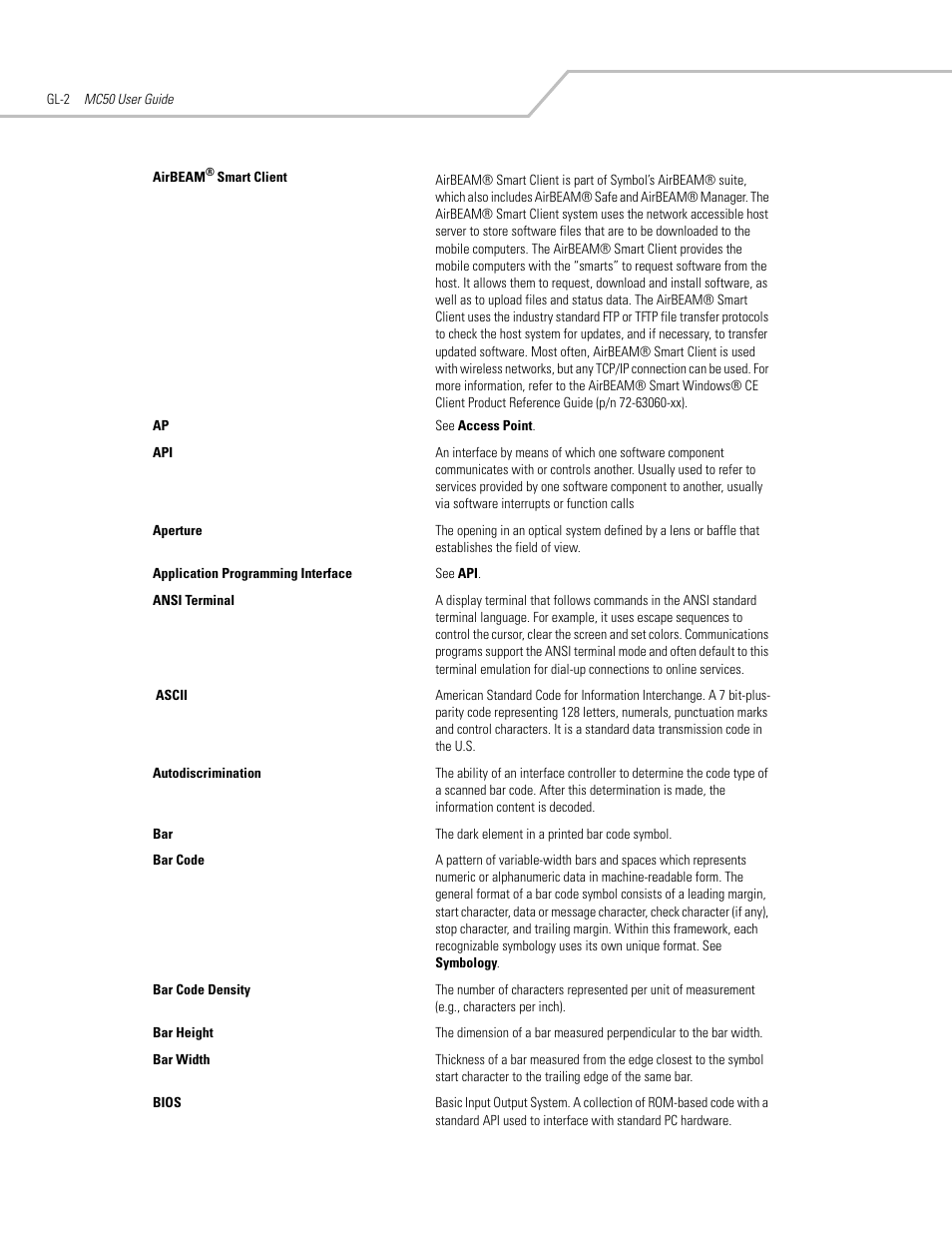 GL-2 MC50 User Guide

AirBEAM® Smart Client
AirBEAM® Smart Client is part of Symbol's AirBEAM® suite, which also includes AirBEAM® Safe and AirBEAM® Manager. The AirBEAM® Smart Client system uses the network accessible host server to store software files that are to be downloaded to the mobile computers. The AirBEAM® Smart Client provides the mobile computers with the "smarts" to request software from the host. It allows them to request, download and install software, as well as to upload files and status data. The AirBEAM® Smart Client uses the industry standard FTP or TFTP file transfer protocols to check the host system for updates, and if necessary, to transfer updated software. Most often, AirBEAM® Smart Client is used with wireless networks, but any TCP/IP connection can be used. For more information, refer to the AirBEAM® Smart Windows® CE Client Product Reference Guide (p/n 72-63060-xx).

AP
See Access Point.

API
An interface by means of which one software component communicates with or controls another. Usually used to refer to services provided by one software component to another, usually via software interrupts or function calls

Aperture
The opening in an optical system defined by a lens or baffle that establishes the field of view.

Application Programming Interface
See API.

ANSI Terminal
A display terminal that follows commands in the ANSI standard terminal language. For example, it uses escape sequences to control the cursor, clear the screen and set colors. Communications programs support the ANSI terminal mode and often default to this terminal emulation for dial-up connections to online services.

ASCII
American Standard Code for Information Interchange. A 7 bit-plus-parity code representing 128 letters, numerals, punctuation marks and control characters. It is a standard data transmission code in the U.S.

Autodiscrimination
The ability of an interface controller to determine the code type of a scanned bar code. After this determination is made, the information content is decoded.

Bar
The dark element in a printed bar code symbol.

Bar Code
A pattern of variable-width bars and spaces which represents numeric or alphanumeric data in machine-readable form. The general format of a bar code symbol consists of a leading margin, start character, data or message character, check character (if any), stop character, and trailing margin. Within this framework, each recognizable symbology uses its own unique format. See Symbology.

Bar Code Density
The number of characters represented per unit of measurement (e.g., characters per inch).

Bar Height
The dimension of a bar measured perpendicular to the bar width.

Bar Width
Thickness of a bar measured from the edge closest to the symbol start character to the trailing edge of the same bar.

BIOS
Basic Input Output System. A collection of ROM-based code with a standard API used to interface with standard PC hardware.